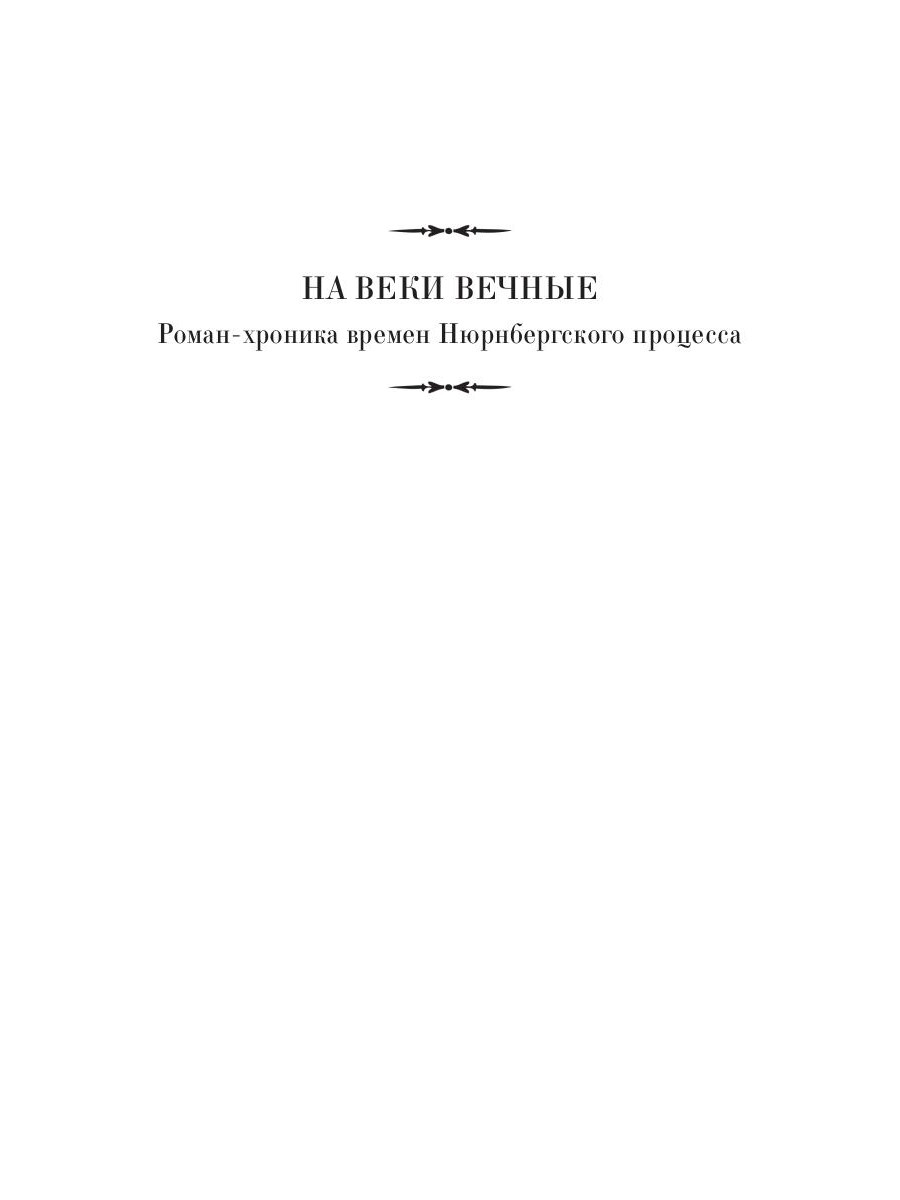 НА ВЕКИ ВЕЧНЫЕ
Роман-хроника времен Нюрнбергского процесса